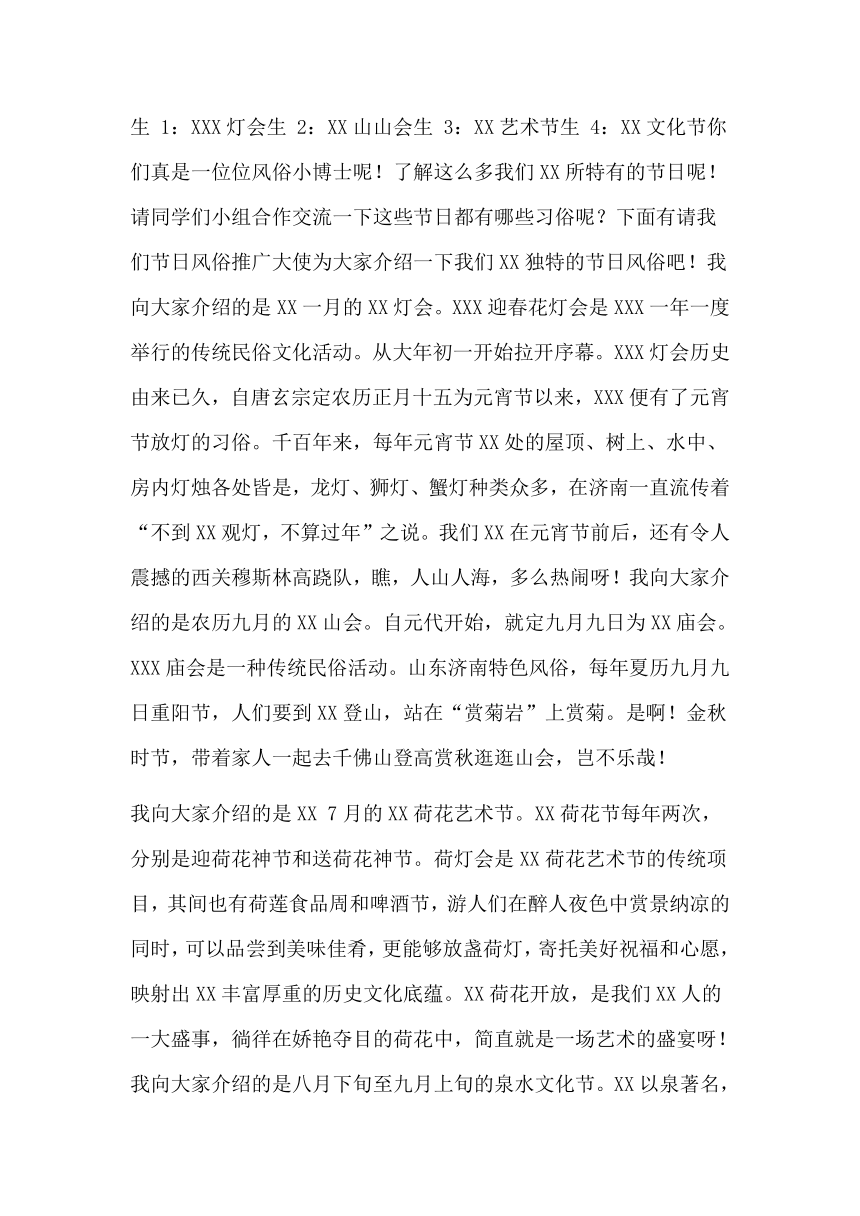 生 1：XXX 灯会生 2：XX 山山会生 3：XX 艺术节生 4：XX 文化节你们真是一位位风俗小博士呢！了解这么多我们 XX 所特有的节日呢！请同学们小组合作交流一下这些节日都有哪些习俗呢？下面有请我们节日风俗推广大使为大家介绍一下我们 XX 独特的节日风俗吧！我向大家介绍的是 XX 一月的 XX 灯会。XXX 迎春花灯会是 XXX 一年一度举行的传统民俗文化活动。从大年初一开始拉开序幕。XXX 灯会历史由来已久，自唐玄宗定农历正月十五为元宵节以来，XXX 便有了元宵节放灯的习俗。千百年来，每年元宵节 XX 处的屋顶、树上、水中、房内灯烛各处皆是，龙灯、狮灯、蟹灯种类众多，在济南一直流传着“不到 XX 观灯，不算过年”之说。我们 XX 在元宵节前后，还有令人震撼的西关穆斯林高跷队，瞧，人山人海，多么热闹呀！我向大家介绍的是农历九月的 XX 山会。自元代开始，就定九月九日为 XX 庙会。XXX 庙会是一种传统民俗活动。山东济南特色风俗，每年夏历九月九日重阳节，人们要到 XX 登山，站在“赏菊岩”上赏菊。是啊！金秋时节，带着家人一起去千佛山登高赏秋逛逛山会，岂不乐哉！

我向大家介绍的是 XX 7 月的 XX 荷花艺术节。XX 荷花节每年两次，分别是迎荷花神节和送荷花神节。荷灯会是 XX 荷花艺术节的传统项目，其间也有荷莲食品周和啤酒节，游人们在醉人夜色中赏景纳凉的同时，可以品尝到美味佳肴，更能够放盏荷灯，寄托美好祝福和心愿，映射出 XX 丰富厚重的历史文化底蕴。XX 荷花开放，是我们 XX 人的一大盛事，徜徉在娇艳夺目的荷花中，简直就是一场艺术的盛宴呀！我向大家介绍的是八月下旬至九月上旬的泉水文化节。XX 以泉著名，